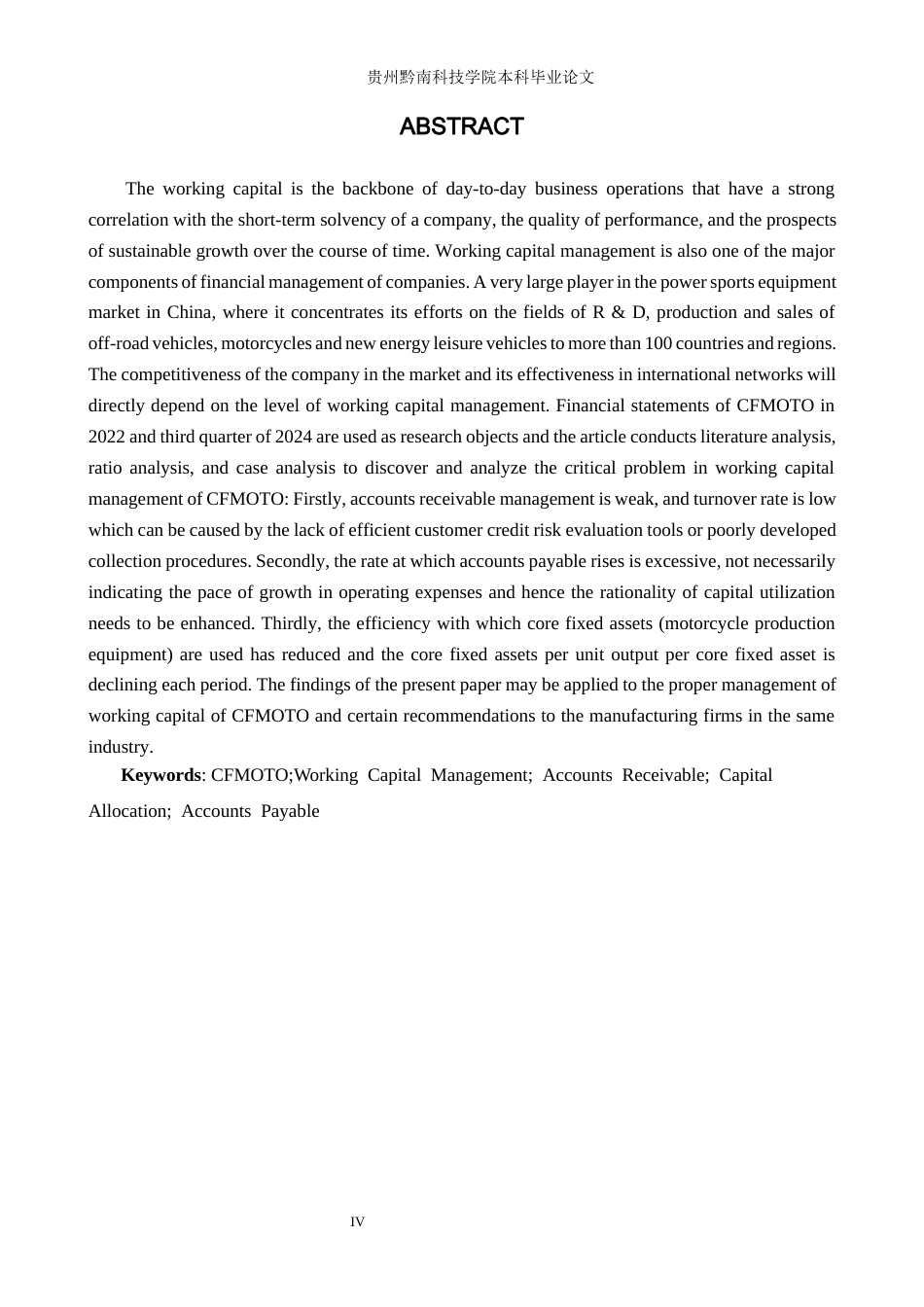 贵州黔南科技学院本科毕业论文

ABSTRACT

The working capital is the backbone of day-to-day business operations that have a strong correlation with the short-term solvency of a company, the quality of performance, and the prospects of sustainable growth over the course of time. Working capital management is also one of the major components of financial management of companies. A very large player in the power sports equipment market in China, where it concentrates its efforts on the fields of R & D, production and sales of off-road vehicles, motorcycles and new energy leisure vehicles to more than 100 countries and regions. The competitiveness of the company in the market and its effectiveness in international networks will directly depend on the level of working capital management. Financial statements of CFMOTO in 2022 and third quarter of 2024 are used as research objects and the article conducts literature analysis, ratio analysis, and case analysis to discover and analyze the critical problem in working capital management of CFMOTO: Firstly, accounts receivable management is weak, and turnover rate is low which can be caused by the lack of efficient customer credit risk evaluation tools or poorly developed collection procedures. Secondly, the rate at which accounts payable rises is excessive, not necessarily indicating the pace of growth in operating expenses and hence the rationality of capital utilization needs to be enhanced. Thirdly, the efficiency with which core fixed assets (motorcycle production equipment) are used has reduced and the core fixed assets per unit output per core fixed asset is declining each period. The findings of the present paper may be applied to the proper management of working capital of CFMOTO and certain recommendations to the manufacturing firms in the same industry.

Keywords: CFMOTO;Working Capital Management; Accounts Receivable; Capital Allocation; Accounts Payable

IV